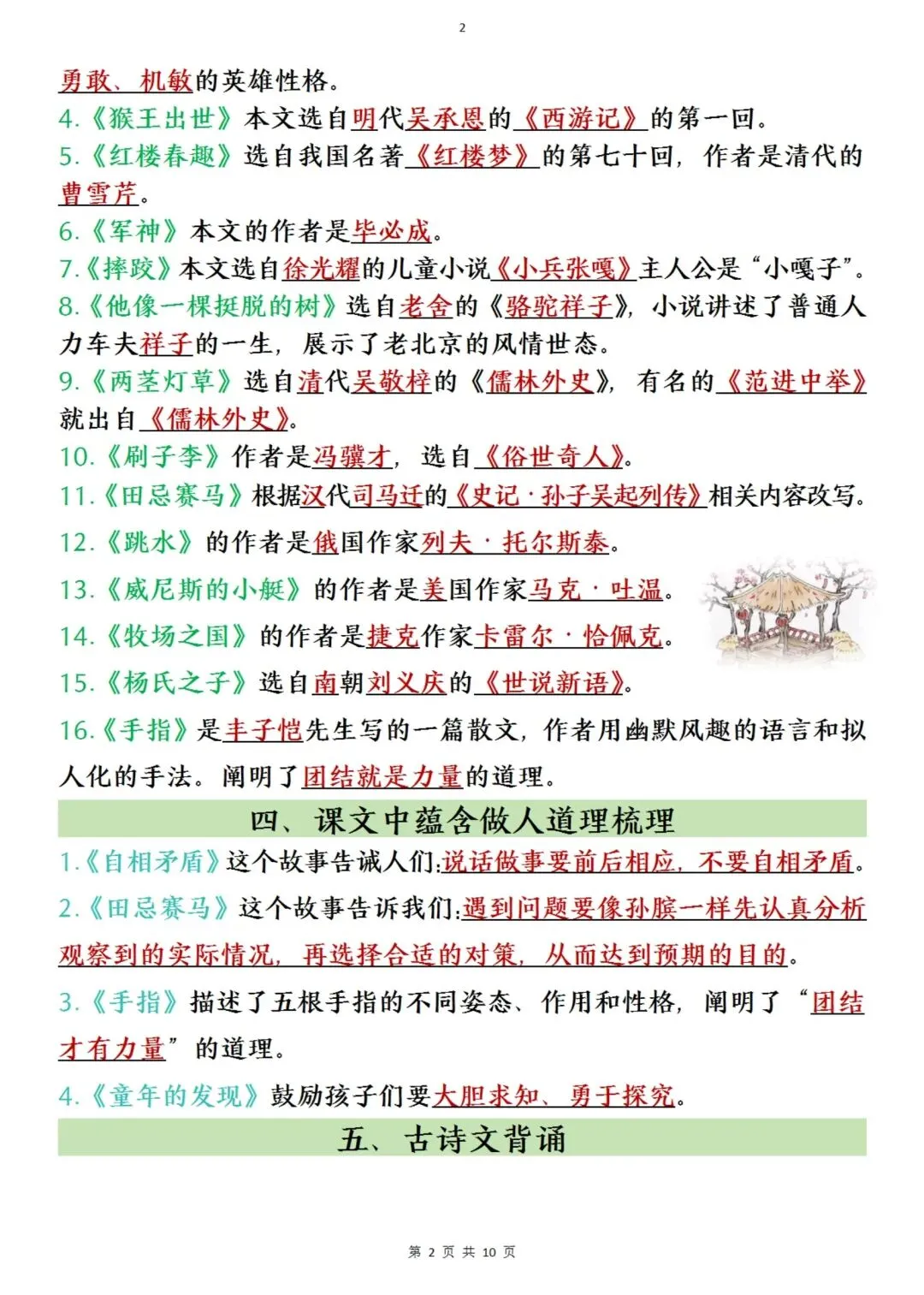 2

勇敢、机敏的英雄性格。

4.《猴王出世》本文选自明代吴承恩的《西游记》的第一回。

5.《红楼春趣》选自我国名著《红楼梦》的第七十回，作者是清代的曹雪芹。

6.《军神》本文的作者是毕必成。

7.《摔跤》本文选自徐光耀的儿童小说《小兵张嘎》主人公是“小嘎子”。

8.《他像一棵挺脱的树》选自老舍的《骆驼祥子》，小说讲述了普通人力车夫祥子的一生，展示了老北京的风情世态。

9.《两茎灯草》选自清代吴敬梓的《儒林外史》，有名的《范进中举》就出自《儒林外史》。

10.《刷子李》作者是冯骥才，选自《俗世奇人》。

11.《田忌赛马》根据汉代司马迁的《史记·孙子吴起列传》相关内容改写。

12.《跳水》的作者是俄国作家列夫·托尔斯泰。

13.《威尼斯的小艇》的作者是美国作家马克·吐温。

14.《牧场之国》的作者是捷克作家卡雷尔·恰佩克。

15.《杨氏之子》选自南朝刘义庆的《世说新语》。

16.《手指》是丰子恺先生写的一篇散文，作者用幽默风趣的语言和拟人化的手法。阐明了团结就是力量的道理。

四、课文中蕴含做人道理梳理

1.《自相矛盾》这个故事告诫人们:说话做事要前后相应，不要自相矛盾。

2.《田忌赛马》这个故事告诉我们:遇到问题要像孙膑一样先认真分析观察到的实际情况，再选择合适的对策，从而达到预期的目的。

3.《手指》描述了五根手指的不同姿态、作用和性格，阐明了“团结才有力量”的道理。

4.《童年的发现》鼓励孩子们要大胆求知、勇于探究。

五、古诗文背诵

第 2 页 共 10 页